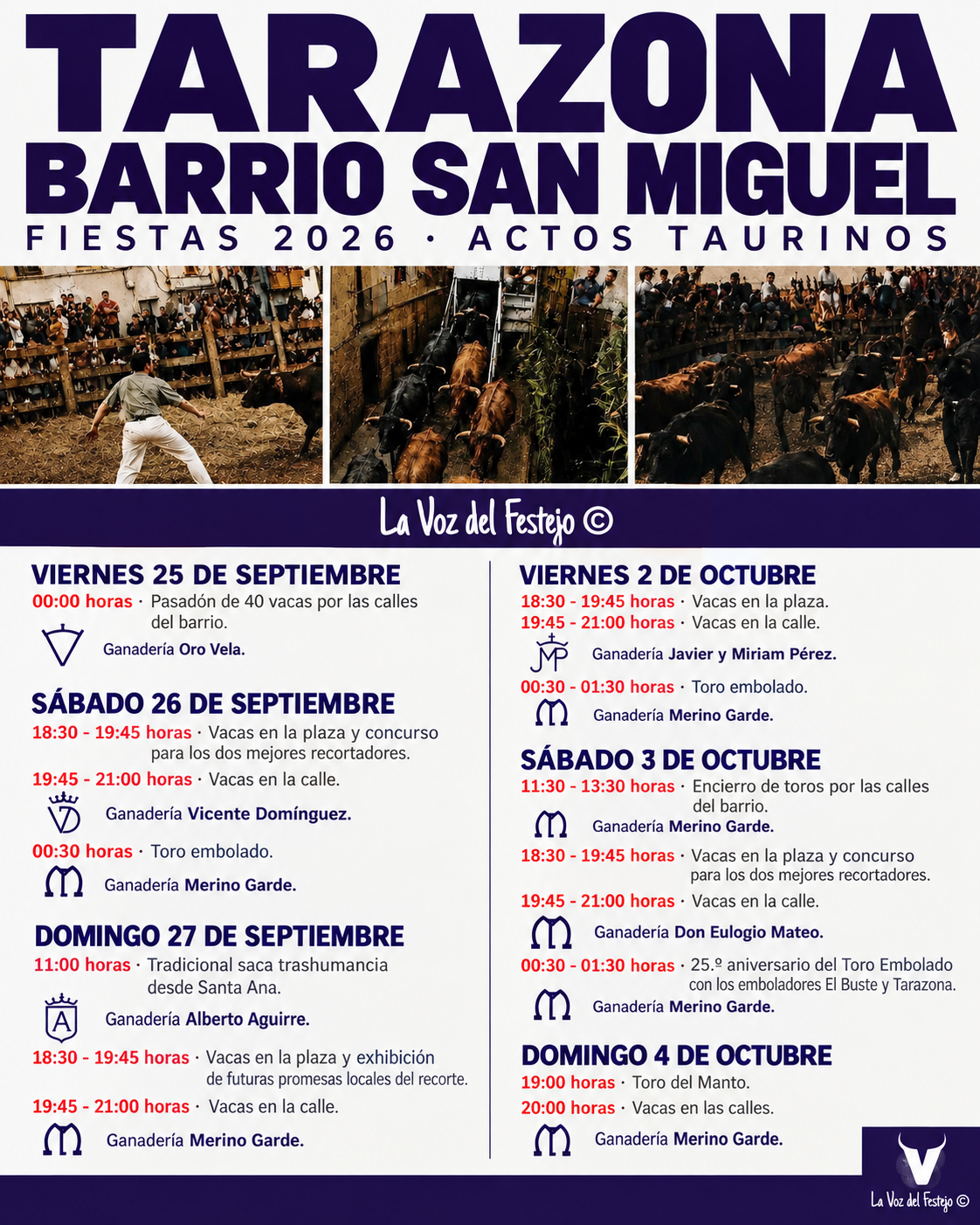 TARAZONA
BARRIO SAN MIGUEL
FIESTAS 2026 · ACTOS TAURINOS

La Voz del Festejo ©

VIERNES 25 DE SEPTIEMBRE
00:00 horas · Pasadón de 40 vacas por las calles del barrio.
Ganadería Oro Vela.

SÁBADO 26 DE SEPTIEMBRE
18:30 - 19:45 horas · Vacas en la plaza y concurso para los dos mejores recortadores.
19:45 - 21:00 horas · Vacas en la calle.
Ganadería Vicente Domínguez.
00:30 horas · Toro embolado.
Ganadería Merino Garde.

DOMINGO 27 DE SEPTIEMBRE
11:00 horas · Tradicional saca trashumancia desde Santa Ana.
Ganadería Alberto Aguirre.
18:30 - 19:45 horas · Vacas en la plaza y exhibición de futuras promesas locales del recorte.
19:45 - 21:00 horas · Vacas en la calle.
Ganadería Merino Garde.

VIERNES 2 DE OCTUBRE
18:30 - 19:45 horas · Vacas en la plaza.
19:45 - 21:00 horas · Vacas en la calle.
Ganadería Javier y Miriam Pérez.
00:30 - 01:30 horas · Toro embolado.
Ganadería Merino Garde.

SÁBADO 3 DE OCTUBRE
11:30 - 13:30 horas · Encierro de toros por las calles del barrio.
Ganadería Merino Garde.
18:30 - 19:45 horas · Vacas en la plaza y concurso para los dos mejores recortadores.
19:45 - 21:00 horas · Vacas en la calle.
Ganadería Don Eulogio Mateo.
00:30 - 01:30 horas · 25.º aniversario del Toro Embolado con los emboladores El Buste y Tarazona.
Ganadería Merino Garde.

DOMINGO 4 DE OCTUBRE
19:00 horas · Toro del Manto.
20:00 horas · Vacas en las calles.
Ganadería Merino Garde.

La Voz del Festejo ©